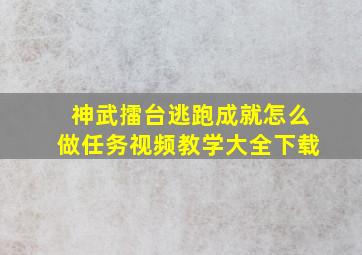 神武擂台逃跑成就怎么做任务视频教学大全下载